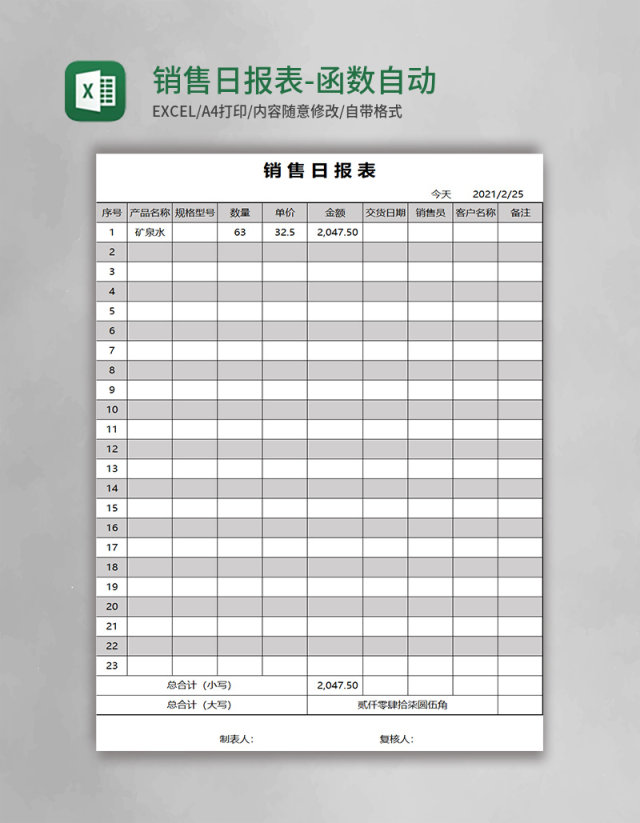 X

销售日报表-函数自动

EXCEL/A4打印/内容随意修改/自带格式

销 售 日 报 表

今天 2021/2/25

| 序号 | 产品名称 | 规格型号 | 数量 | 单价 | 金额 | 交货日期 | 销售员 | 客户名称 | 备注 |
|---|---|---|---|---|---|---|---|---|---|
| 1 | 矿泉水 | | 63 | 32.5 | 2,047.50 | | | | |
| 2 | | | | | | | | | |
| 3 | | | | | | | | | |
| 4 | | | | | | | | | |
| 5 | | | | | | | | | |
| 6 | | | | | | | | | |
| 7 | | | | | | | | | |
| 8 | | | | | | | | | |
| 9 | | | | | | | | | |
| 10 | | | | | | | | | |
| 11 | | | | | | | | | |
| 12 | | | | | | | | | |
| 13 | | | | | | | | | |
| 14 | | | | | | | | | |
| 15 | | | | | | | | | |
| 16 | | | | | | | | | |
| 17 | | | | | | | | | |
| 18 | | | | | | | | | |
| 19 | | | | | | | | | |
| 20 | | | | | | | | | |
| 21 | | | | | | | | | |
| 22 | | | | | | | | | |
| 23 | | | | | | | | | |
| 总合计（小写） | | | | | 2,047.50 | | | | |
| 总合计（大写） | | | | | 贰仟零肆拾柒圆伍角 | | | | |

制表人： 复核人：